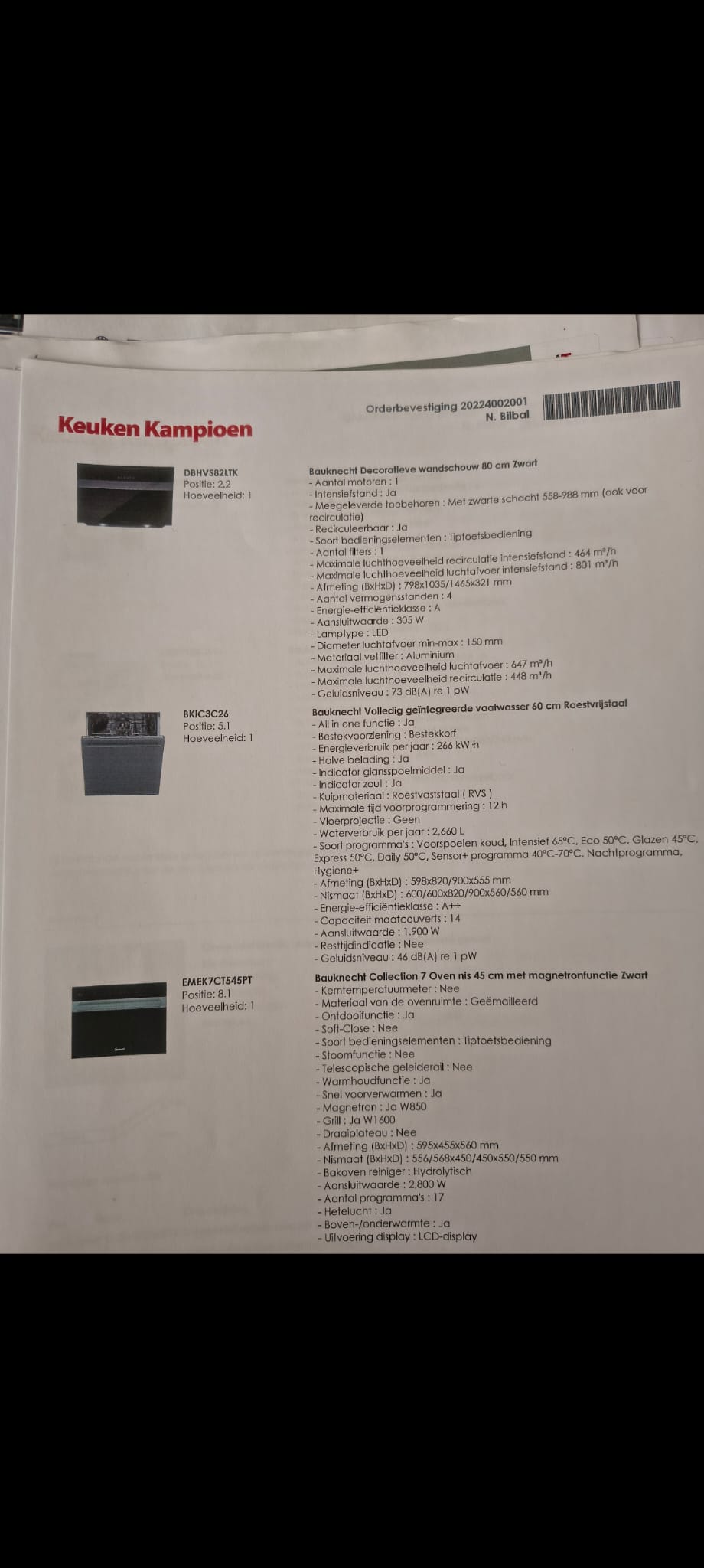 Keuken Kampioen

Orderbevestiging 20224002001
N. Bilbal

DBHVS82LTK
Positie: 2.2
Hoeveelheid: 1

Bauknecht Decoratieve wandschouw 80 cm Zwart
- Aantal motoren : 1
- Intensiefstand : Ja
- Meegeleverde toebehoren : Met zwarte schacht 558-988 mm (ook voor recirculatie)
- Recirculeerbaar : Ja
- Soort bedieningselementen : Tiptoetsbediening
- Aantal filters : 1
- Maximale luchthoeveelheid recirculatie intensiefstand : 464 m³/h
- Maximale luchthoeveelheid luchtafvoer intensiefstand : 801 m³/h
- Afmeting (BxHxD) : 798x1035/1465x321 mm
- Aantal vermogensstanden : 4
- Energie-efficiëntieklasse : A
- Aansluitwaarde : 305 W
- Lamptype : LED
- Diameter luchtafvoer min-max : 150 mm
- Materiaal vetfilter : Aluminium
- Maximale luchthoeveelheid luchtafvoer : 647 m³/h
- Maximale luchthoeveelheid recirculatie : 448 m³/h
- Geluidsniveau : 73 dB(A) re 1 pW

BKIC3C26
Positie: 5.1
Hoeveelheid: 1

Bauknecht Volledig geïntegreerde vaatwasser 60 cm Roestvrijstaal
- All in one functie : Ja
- Bestekvoorziening : Bestekkorf
- Energieverbruik per jaar : 266 kW·h
- Halve belading : Ja
- Indicator glansspoelmiddel : Ja
- Indicator zout : Ja
- Kuipmateriaal : Roestvaststaal ( RVS )
- Maximale tijd voorprogrammering : 12 h
- Vloerprojectie : Geen
- Waterverbruik per jaar : 2.660 L
- Soort programma's : Voorspoelen koud, Intensief 65°C, Eco 50°C, Glazen 45°C, Express 50°C, Daily 50°C, Sensor+ programma 40°C-70°C, Nachtprogramma, Hygiene+
- Afmeting (BxHxD) : 598x820/900x555 mm
- Nismaat (BxHxD) : 600/600x820/900x560/560 mm
- Energie-efficiëntieklasse : A++
- Capaciteit maatcouverts : 14
- Aansluitwaarde : 1.900 W
- Resttijdindicatie : Nee
- Geluidsniveau : 46 dB(A) re 1 pW

EMEK7CT545PT
Positie: 8.1
Hoeveelheid: 1

Bauknecht Collection 7 Oven nis 45 cm met magnetronfunctie Zwart
- Kerntemperatuurmeter : Nee
- Materiaal van de ovenruimte : Geëmailleerd
- Ontdooifunctie : Ja
- Soft-Close : Nee
- Soort bedieningselementen : Tiptoetsbediening
- Stoomfunctie : Nee
- Telescopische geleiderail : Nee
- Warmhoudfunctie : Ja
- Snel voorverwarmen : Ja
- Magnetron : Ja W850
- Grill : Ja W1600
- Draaiplateau : Nee
- Afmeting (BxHxD) : 595x455x560 mm
- Nismaat (BxHxD) : 556/568x450/450x550/550 mm
- Bakoven reiniger : Hydrolytisch
- Aansluitwaarde : 2.800 W
- Aantal programma's : 17
- Hetelucht : Ja
- Boven-/onderwarmte : Ja
- Uitvoering display : LCD-display